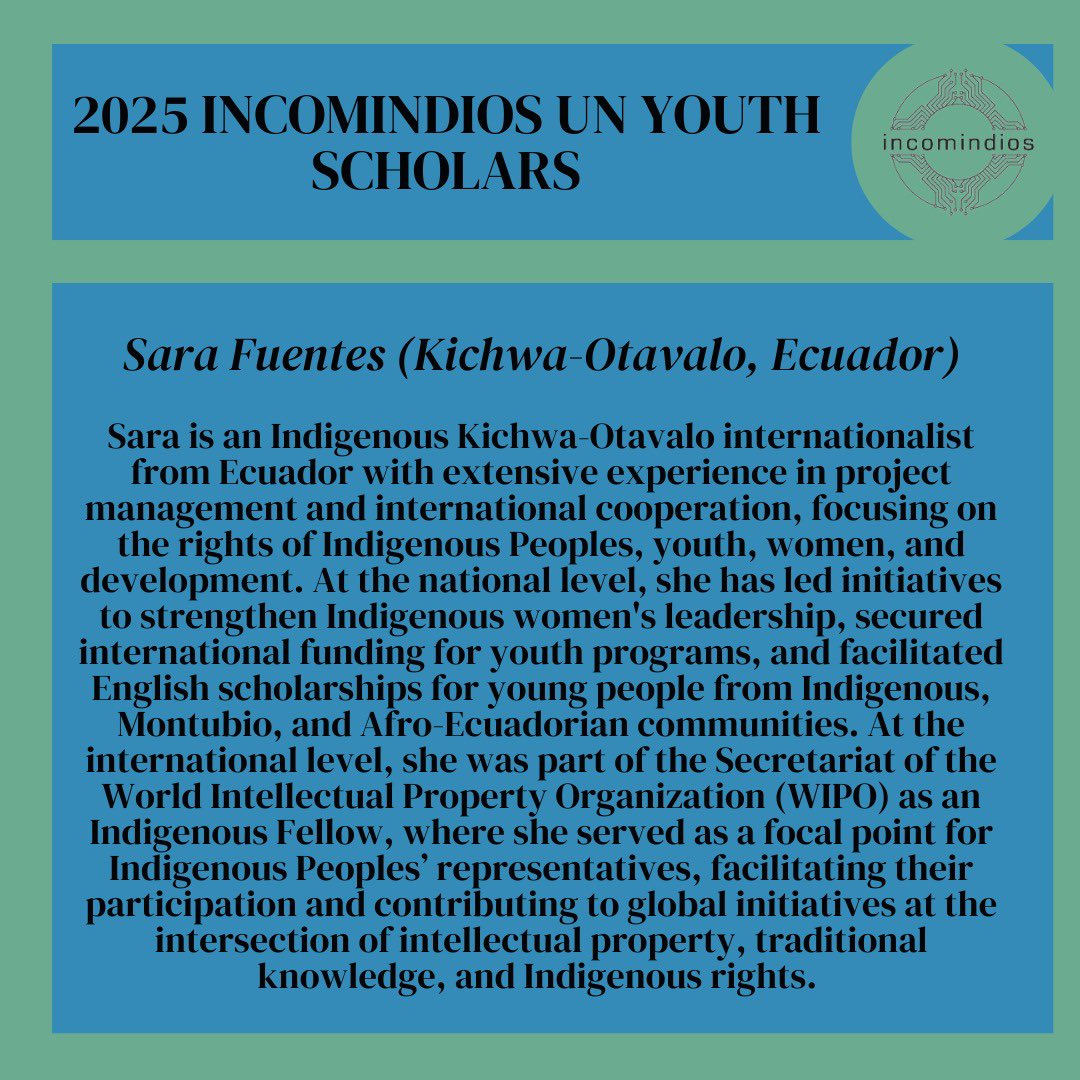 2025 INCOMINDIOS UN YOUTH SCHOLARS

incomindios

Sara Fuentes (Kichwa-Otavalo, Ecuador)

Sara is an Indigenous Kichwa-Otavalo internationalist from Ecuador with extensive experience in project management and international cooperation, focusing on the rights of Indigenous Peoples, youth, women, and development. At the national level, she has led initiatives to strengthen Indigenous women's leadership, secured international funding for youth programs, and facilitated English scholarships for young people from Indigenous, Montubio, and Afro-Ecuadorian communities. At the international level, she was part of the Secretariat of the World Intellectual Property Organization (WIPO) as an Indigenous Fellow, where she served as a focal point for Indigenous Peoples' representatives, facilitating their participation and contributing to global initiatives at the intersection of intellectual property, traditional knowledge, and Indigenous rights.